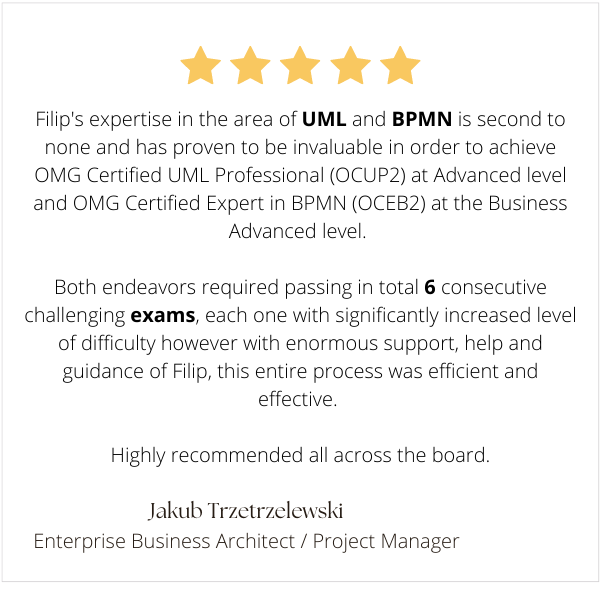 Filip's expertise in the area of UML and BPMN is second to none and has proven to be invaluable in order to achieve OMG Certified UML Professional (OCUP2) at Advanced level and OMG Certified Expert in BPMN (OCEB2) at the Business Advanced level.

Both endeavors required passing in total 6 consecutive challenging exams, each one with significantly increased level of difficulty however with enormous support, help and guidance of Filip, this entire process was efficient and effective.

Highly recommended all across the board.

Jakub Trzetrzelewski
Enterprise Business Architect / Project Manager